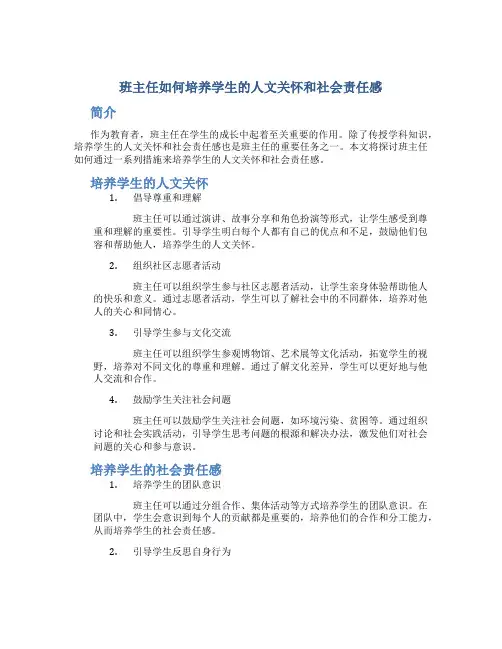 班主任如何培养学生的人文关怀和社会责任感

简介

作为教育者，班主任在学生的成长中起着至关重要的作用。除了传授学科知识，培养学生的人文关怀和社会责任感也是班主任的重要任务之一。本文将探讨班主任如何通过一系列措施来培养学生的人文关怀和社会责任感。

培养学生的人文关怀

1. 倡导尊重和理解

班主任可以通过演讲、故事分享和角色扮演等形式，让学生感受到尊重和理解的重要性。引导学生明白每个人都有自己的优点和不足，鼓励他们包容和帮助他人，培养学生的人文关怀。

2. 组织社区志愿者活动

班主任可以组织学生参与社区志愿者活动，让学生亲身体验帮助他人的快乐和意义。通过志愿者活动，学生可以了解社会中的不同群体，培养对他人的关心和同情心。

3. 引导学生参与文化交流

班主任可以组织学生参观博物馆、艺术展等文化活动，拓宽学生的视野，培养对不同文化的尊重和理解。通过了解文化差异，学生可以更好地与他人交流和合作。

4. 鼓励学生关注社会问题

班主任可以鼓励学生关注社会问题，如环境污染、贫困等。通过组织讨论和社会实践活动，引导学生思考问题的根源和解决办法，激发他们对社会问题的关心和参与意识。

培养学生的社会责任感

1. 培养学生的团队意识

班主任可以通过分组合作、集体活动等方式培养学生的团队意识。在团队中，学生会意识到每个人的贡献都是重要的，培养他们的合作和分工能力，从而培养学生的社会责任感。

2. 引导学生反思自身行为